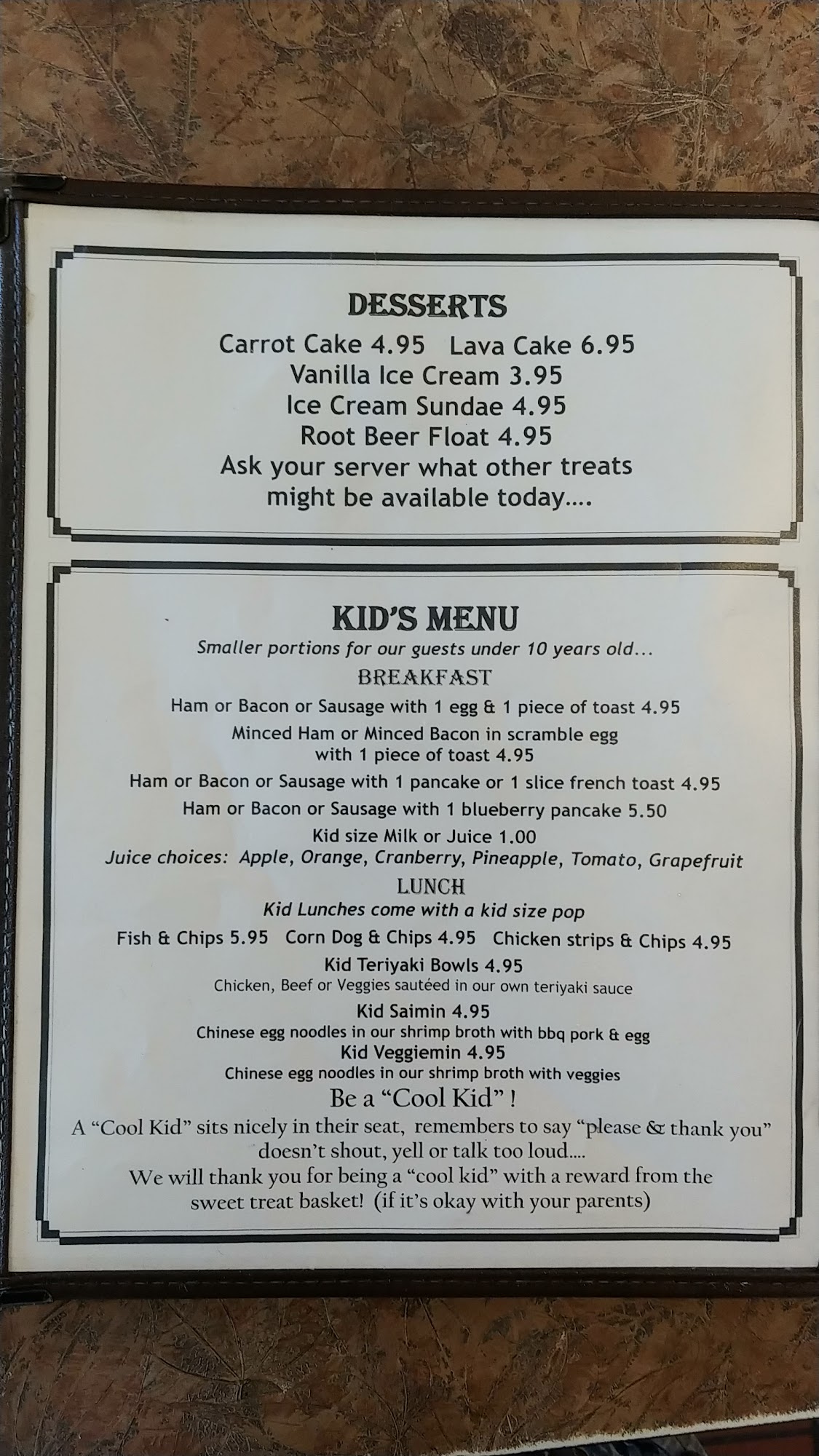 DESSERTS

Carrot Cake 4.95   Lava Cake 6.95
Vanilla Ice Cream 3.95
Ice Cream Sundae 4.95
Root Beer Float 4.95
Ask your server what other treats might be available today....

KID'S MENU

Smaller portions for our guests under 10 years old...

BREAKFAST

Ham or Bacon or Sausage with 1 egg & 1 piece of toast 4.95
Minced Ham or Minced Bacon in scramble egg with 1 piece of toast 4.95
Ham or Bacon or Sausage with 1 pancake or 1 slice french toast 4.95
Ham or Bacon or Sausage with 1 blueberry pancake 5.50
Kid size Milk or Juice 1.00
Juice choices: Apple, Orange, Cranberry, Pineapple, Tomato, Grapefruit

LUNCH

Kid Lunches come with a kid size pop
Fish & Chips 5.95   Corn Dog & Chips 4.95   Chicken strips & Chips 4.95
Kid Teriyaki Bowls 4.95
Chicken, Beef or Veggies sautéed in our own teriyaki sauce
Kid Saimin 4.95
Chinese egg noodles in our shrimp broth with bbq pork & egg
Kid Veggiemin 4.95
Chinese egg noodles in our shrimp broth with veggies

Be a "Cool Kid" !

A "Cool Kid" sits nicely in their seat, remembers to say "please & thank you" doesn't shout, yell or talk too loud....
We will thank you for being a "cool kid" with a reward from the sweet treat basket! (if it's okay with your parents)